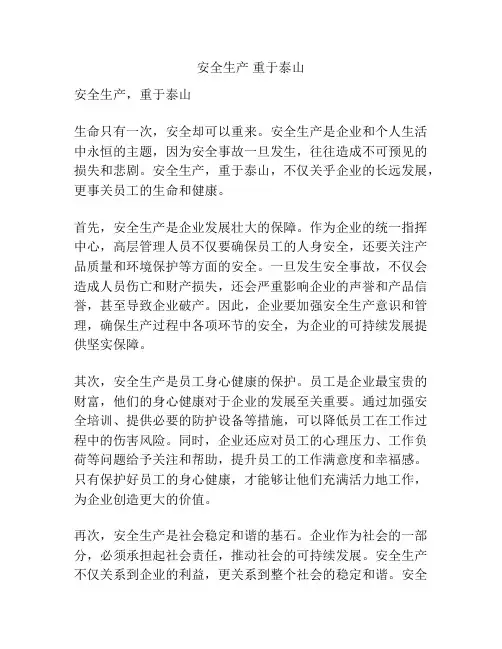 安全生产 重于泰山

安全生产，重于泰山

生命只有一次，安全却可以重来。安全生产是企业和个人生活中永恒的主题，因为安全事故一旦发生，往往造成不可预见的损失和悲剧。安全生产，重于泰山，不仅关乎企业的长远发展，更事关员工的生命和健康。

首先，安全生产是企业发展壮大的保障。作为企业的统一指挥中心，高层管理人员不仅要确保员工的人身安全，还要关注产品质量和环境保护等方面的安全。一旦发生安全事故，不仅会造成人员伤亡和财产损失，还会严重影响企业的声誉和产品信誉，甚至导致企业破产。因此，企业要加强安全生产意识和管理，确保生产过程中各项环节的安全，为企业的可持续发展提供坚实保障。

其次，安全生产是员工身心健康的保护。员工是企业最宝贵的财富，他们的身心健康对于企业的发展至关重要。通过加强安全培训、提供必要的防护设备等措施，可以降低员工在工作过程中的伤害风险。同时，企业还应对员工的心理压力、工作负荷等问题给予关注和帮助，提升员工的工作满意度和幸福感。只有保护好员工的身心健康，才能够让他们充满活力地工作，为企业创造更大的价值。

再次，安全生产是社会稳定和谐的基石。企业作为社会的一部分，必须承担起社会责任，推动社会的可持续发展。安全生产不仅关系到企业的利益，更关系到整个社会的稳定和谐。安全